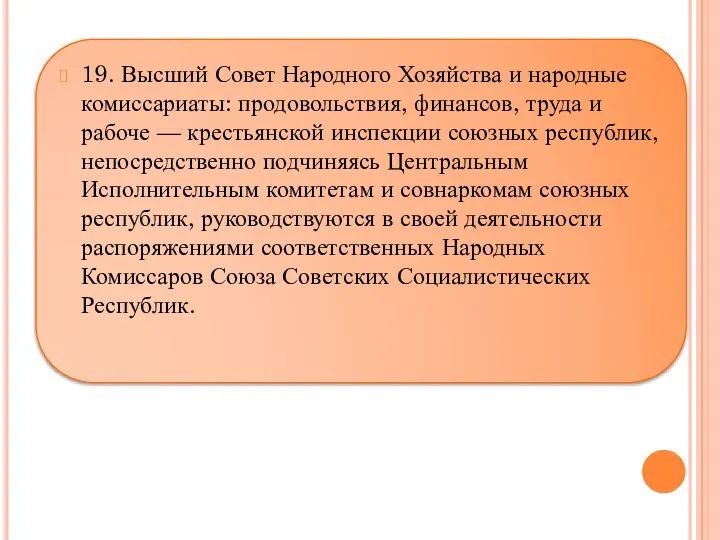 19. Высший Совет Народного Хозяйства и народные комиссариаты: продовольствия, финансов, труда и рабоче — крестьянской инспекции союзных республик, непосредственно подчиняясь Центральным Исполнительным комитетам и совнаркомам союзных республик, руководствуются в своей деятельности распоряжениями соответственных Народных Комиссаров Союза Советских Социалистических Республик.